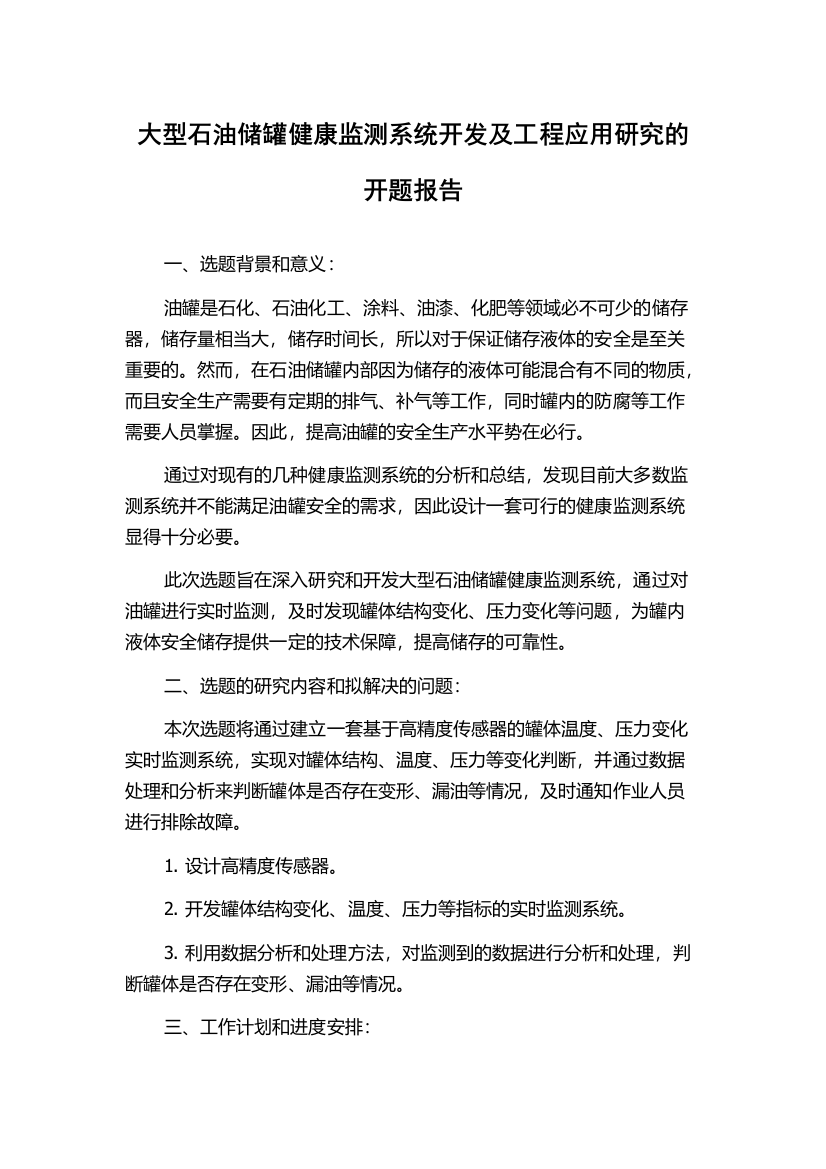 大型石油储罐健康监测系统开发及工程应用研究的开题报告

一、选题背景和意义：

油罐是石化、石油化工、涂料、油漆、化肥等领域必不可少的储存器，储存量相当大，储存时间长，所以对于保证储存液体的安全是至关重要的。然而，在石油储罐内部因为储存的液体可能混合有不同的物质，而且安全生产需要有定期的排气、补气等工作，同时罐内的防腐等工作需要人员掌握。因此，提高油罐的安全生产水平势在必行。

通过对现有的几种健康监测系统的分析和总结，发现目前大多数监测系统并不能满足油罐安全的需求，因此设计一套可行的健康监测系统显得十分必要。

此次选题旨在深入研究和开发大型石油储罐健康监测系统，通过对油罐进行实时监测，及时发现罐体结构变化、压力变化等问题，为罐内液体安全储存提供一定的技术保障，提高储存的可靠性。

二、选题的研究内容和拟解决的问题：

本次选题将通过建立一套基于高精度传感器的罐体温度、压力变化实时监测系统，实现对罐体结构、温度、压力等变化判断，并通过数据处理和分析来判断罐体是否存在变形、漏油等情况，及时通知作业人员进行排除故障。

1. 设计高精度传感器。

2. 开发罐体结构变化、温度、压力等指标的实时监测系统。

3. 利用数据分析和处理方法，对监测到的数据进行分析和处理，判断罐体是否存在变形、漏油等情况。

三、工作计划和进度安排：